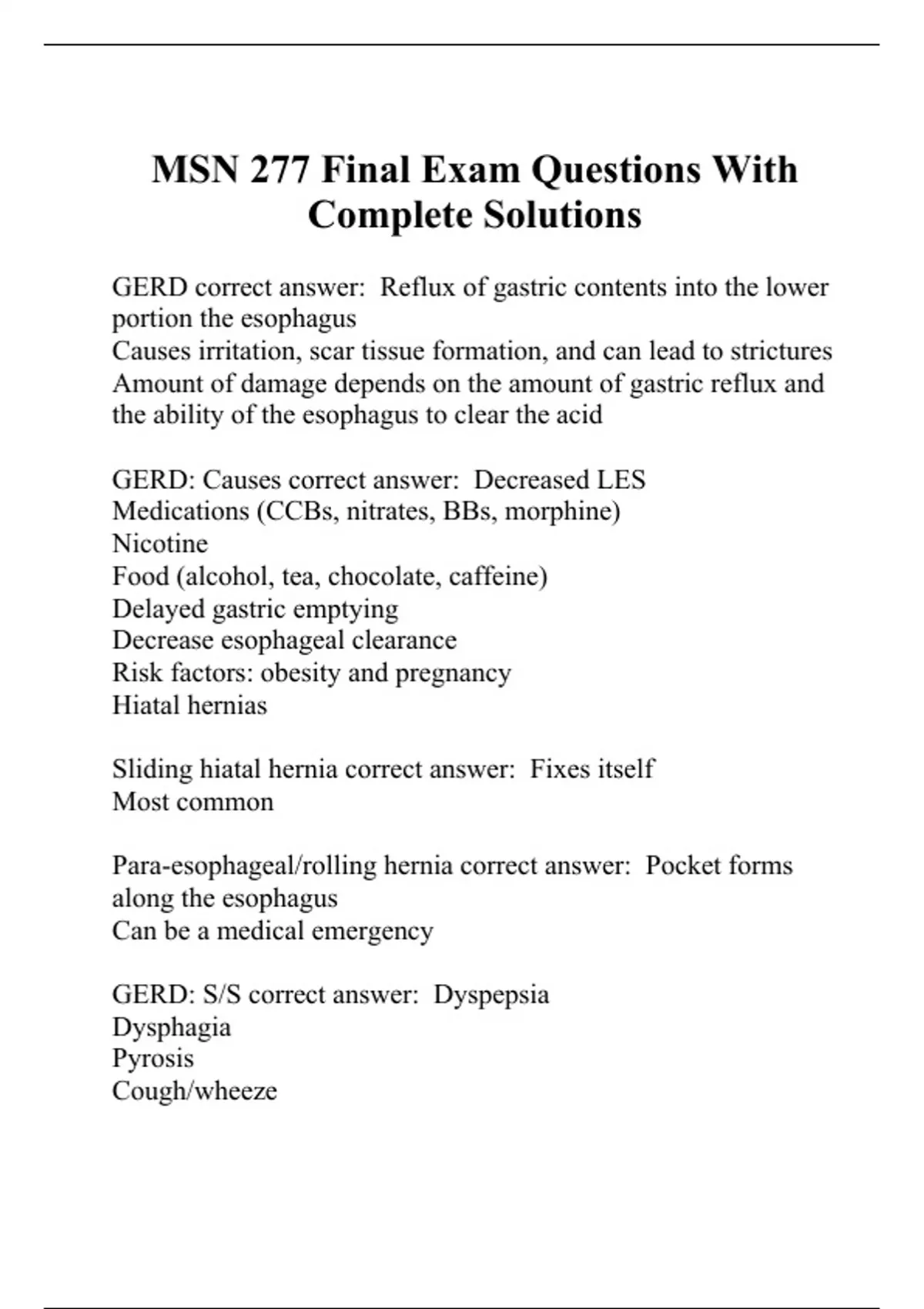 MSN 277 Final Exam Questions With Complete Solutions

GERD correct answer: Reflux of gastric contents into the lower portion the esophagus
Causes irritation, scar tissue formation, and can lead to strictures
Amount of damage depends on the amount of gastric reflux and the ability of the esophagus to clear the acid

GERD: Causes correct answer: Decreased LES
Medications (CCBs, nitrates, BBs, morphine)
Nicotine
Food (alcohol, tea, chocolate, caffeine)
Delayed gastric emptying
Decrease esophageal clearance
Risk factors: obesity and pregnancy
Hiatal hernias

Sliding hiatal hernia correct answer: Fixes itself
Most common

Para-esophageal/rolling hernia correct answer: Pocket forms along the esophagus
Can be a medical emergency

GERD: S/S correct answer: Dyspepsia
Dysphagia
Pyrosis
Cough/wheeze